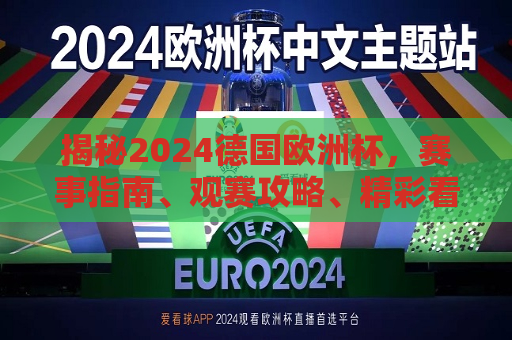 2024欧洲杯中文主题站

揭秘2024德国欧洲杯，赛事指南、观赛攻略、精彩看

UEFA
EURO2024

爱看球APP 2024观看欧洲杯直播首选平台